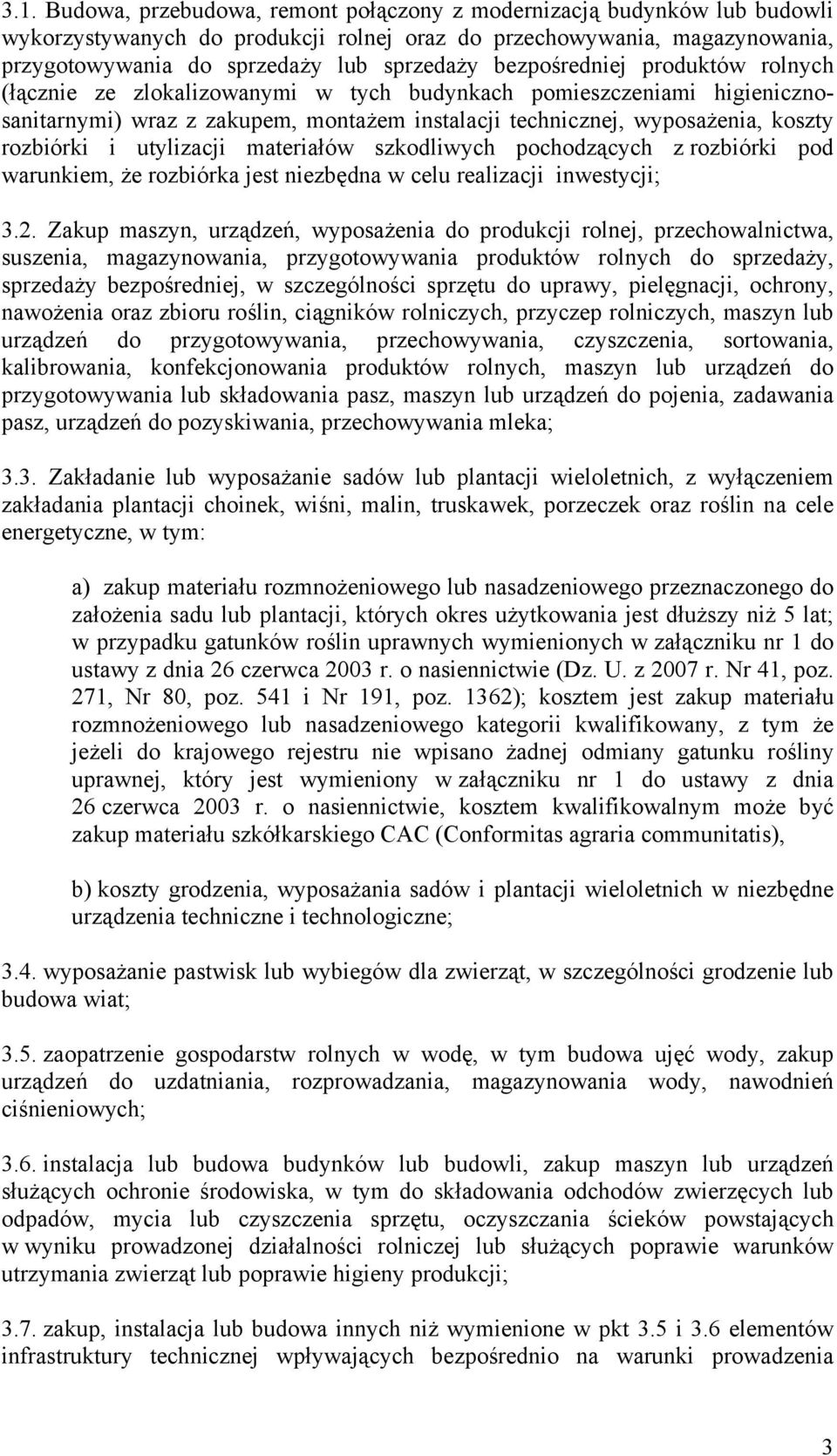 3.1. Budowa, przebudowa, remont połączony z modernizacją budynków lub budowli wykorzystywanych do produkcji rolnej oraz do przechowywania, magazynowania, przygotowywania do sprzedaży lub sprzedaży bezpośredniej produktów rolnych (łącznie ze zlokalizowanymi w tych budynkach pomieszczeniami higieniczno-sanitarnymi) wraz z zakupem, montażem instalacji technicznej, wyposażenia, koszty rozbiórki i utylizacji materiałów szkodliwych pochodzących z rozbiórki pod warunkiem, że rozbiórka jest niezbędna w celu realizacji inwestycji;

3.2. Zakup maszyn, urządzeń, wyposażenia do produkcji rolnej, przechowalnictwa, suszenia, magazynowania, przygotowywania produktów rolnych do sprzedaży, sprzedaży bezpośredniej, w szczególności sprzętu do uprawy, pielęgnacji, ochrony, nawożenia oraz zbioru roślin, ciągników rolniczych, przyczep rolniczych, maszyn lub urządzeń do przygotowywania, przechowywania, czyszczenia, sortowania, kalibrowania, konfekcjonowania produktów rolnych, maszyn lub urządzeń do przygotowywania lub składowania pasz, maszyn lub urządzeń do pojenia, zadawania pasz, urządzeń do pozyskiwania, przechowywania mleka;

3.3. Zakładanie lub wyposażanie sadów lub plantacji wieloletnich, z wyłączeniem zakładania plantacji choinek, wiśni, malin, truskawek, porzeczek oraz roślin na cele energetyczne, w tym:

a) zakup materiału rozmnożeniowego lub nasadzeniowego przeznaczonego do założenia sadu lub plantacji, których okres użytkowania jest dłuższy niż 5 lat; w przypadku gatunków roślin uprawnych wymienionych w załączniku nr 1 do ustawy z dnia 26 czerwca 2003 r. o nasiennictwie (Dz. U. z 2007 r. Nr 41, poz. 271, Nr 80, poz. 541 i Nr 191, poz. 1362); kosztem jest zakup materiału rozmnożeniowego lub nasadzeniowego kategorii kwalifikowany, z tym że jeżeli do krajowego rejestru nie wpisano żadnej odmiany gatunku rośliny uprawnej, który jest wymieniony w załączniku nr 1 do ustawy z dnia 26 czerwca 2003 r. o nasiennictwie, kosztem kwalifikowalnym może być zakup materiału szkółkarskiego CAC (Conformitas agraria communitatis),

b) koszty grodzenia, wyposażania sadów i plantacji wieloletnich w niezbędne urządzenia techniczne i technologiczne;

3.4. wyposażanie pastwisk lub wybiegów dla zwierząt, w szczególności grodzenie lub budowa wiat;

3.5. zaopatrzenie gospodarstw rolnych w wodę, w tym budowa ujęć wody, zakup urządzeń do uzdatniania, rozprowadzania, magazynowania wody, nawodnień ciśnieniowych;

3.6. instalacja lub budowa budynków lub budowli, zakup maszyn lub urządzeń służących ochronie środowiska, w tym do składowania odchodów zwierzęcych lub odpadów, mycia lub czyszczenia sprzętu, oczyszczania ścieków powstających w wyniku prowadzonej działalności rolniczej lub służących poprawie warunków utrzymania zwierząt lub poprawie higieny produkcji;

3.7. zakup, instalacja lub budowa innych niż wymienione w pkt 3.5 i 3.6 elementów infrastruktury technicznej wpływających bezpośrednio na warunki prowadzenia

3